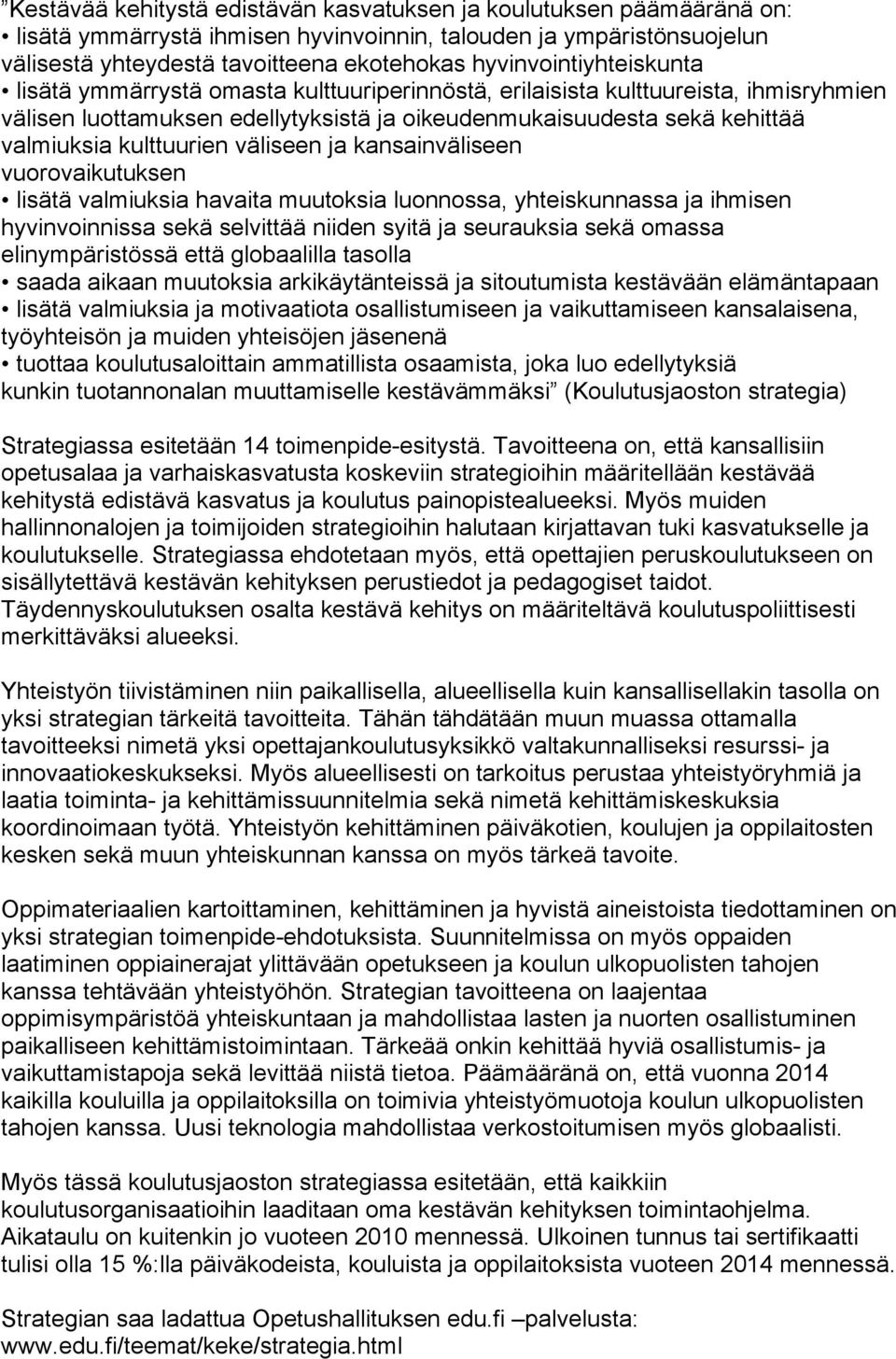 "Kestävää kehitystä edistävän kasvatuksen ja koulutuksen päämääränä on:
• lisätä ymmärrystä ihmisen hyvinvoinnin, talouden ja ympäristönsuojelun välisestä yhteydestä tavoitteena ekotehokas hyvinvointiyhteiskunta
• lisätä ymmärrystä omasta kulttuuriperinnöstä, erilaisista kulttuureista, ihmisryhmien välisen luottamuksen edellytyksistä ja oikeudenmukaisuudesta sekä kehittää valmiuksia kulttuurien väliseen ja kansainväliseen vuorovaikutuksen
• lisätä valmiuksia havaita muutoksia luonnossa, yhteiskunnassa ja ihmisen hyvinvoinnissa sekä selvittää niiden syitä ja seurauksia sekä omassa elinympäristössä että globaalilla tasolla
• saada aikaan muutoksia arkikäytänteissä ja sitoutumista kestävään elämäntapaan
• lisätä valmiuksia ja motivaatiota osallistumiseen ja vaikuttamiseen kansalaisena, työyhteisön ja muiden yhteisöjen jäsenenä
• tuottaa koulutusaloittain ammatillista osaamista, joka luo edellytyksiä kunkin tuotannonalan muuttamiselle kestävämmäksi" (Koulutusjaoston strategia)

Strategiassa esitetään 14 toimenpide-esitystä. Tavoitteena on, että kansallisiin opetusalaa ja varhaiskasvatusta koskeviin strategioihin määritellään kestävää kehitystä edistävä kasvatus ja koulutus painopistealueeksi. Myös muiden hallinnonalojen ja toimijoiden strategioihin halutaan kirjattavan tuki kasvatukselle ja koulutukselle. Strategiassa ehdotetaan myös, että opettajien peruskoulutukseen on sisällytettävä kestävän kehityksen perustiedot ja pedagogiset taidot. Täydennyskoulutuksen osalta kestävä kehitys on määriteltävä koulutuspoliittisesti merkittäväksi alueeksi.

Yhteistyön tiivistäminen niin paikallisella, alueellisella kuin kansallisellakin tasolla on yksi strategian tärkeitä tavoitteita. Tähän tähdätään muun muassa ottamalla tavoitteeksi nimetä yksi opettajankoulutusyksikkö valtakunnalliseksi resurssi- ja innovaatiokeskukseksi. Myös alueellisesti on tarkoitus perustaa yhteistyöryhmiä ja laatia toiminta- ja kehittämissuunnitelmia sekä nimetä kehittämiskeskuksia koordinoimaan työtä. Yhteistyön kehittäminen päiväkotien, koulujen ja oppilaitosten kesken sekä muun yhteiskunnan kanssa on myös tärkeä tavoite.

Oppimateriaalien kartoittaminen, kehittäminen ja hyvistä aineistoista tiedottaminen on yksi strategian toimenpide-ehdotuksista. Suunnitelmissa on myös oppaiden laatiminen oppiainerajat ylittävään opetukseen ja koulun ulkopuolisten tahojen kanssa tehtävään yhteistyöhön. Strategian tavoitteena on laajentaa oppimisympäristöä yhteiskuntaan ja mahdollistaa lasten ja nuorten osallistuminen paikalliseen kehittämistoimintaan. Tärkeää onkin kehittää hyviä osallistumis- ja vaikuttamistapoja sekä levittää niistä tietoa. Päämääränä on, että vuonna 2014 kaikilla kouluilla ja oppilaitoksilla on toimivia yhteistyömuotoja koulun ulkopuolisten tahojen kanssa. Uusi teknologia mahdollistaa verkostoitumisen myös globaalisti.

Myös tässä koulutusjaoston strategiassa esitetään, että kaikkiin koulutusorganisaatioihin laaditaan oma kestävän kehityksen toimintaohjelma. Aikataulu on kuitenkin jo vuoteen 2010 mennessä. Ulkoinen tunnus tai sertifikaatti tulisi olla 15 %:lla päiväkodeista, kouluista ja oppilaitoksista vuoteen 2014 mennessä.

Strategian saa ladattua Opetushallituksen edu.fi –palvelusta: www.edu.fi/teemat/keke/strategia.html